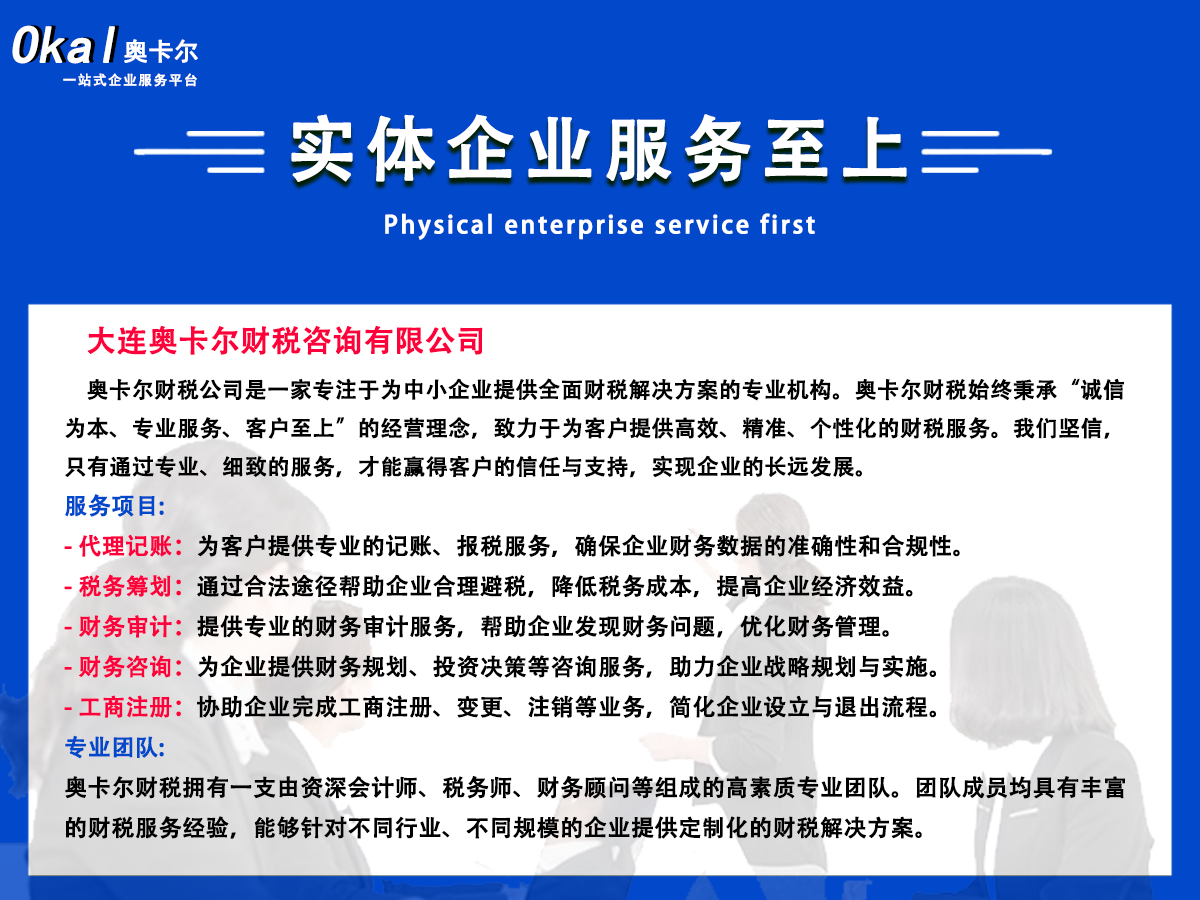 Okal 奥卡尔
一站式企业服务平台

实体企业服务至上
Physical enterprise service first

大连奥卡尔财税咨询有限公司

奥卡尔财税公司是一家专注于为中小企业提供全面财税解决方案的专业机构。奥卡尔财税始终秉承“诚信为本、专业服务、客户至上”的经营理念，致力于为客户提供高效、精准、个性化的财税服务。我们坚信，只有通过专业、细致的服务，才能赢得客户的信任与支持，实现企业的长远发展。

服务项目:
- 代理记账：为客户提供专业的记账、报税服务，确保企业财务数据的准确性和合规性。
- 税务筹划：通过合法途径帮助企业合理避税，降低税务成本，提高企业经济效益。
- 财务审计：提供专业的财务审计服务，帮助企业发现财务问题，优化财务管理。
- 财务咨询：为企业提供财务规划、投资决策等咨询服务，助力企业战略规划与实施。
- 工商注册：协助企业完成工商注册、变更、注销等业务，简化企业设立与退出流程。

专业团队:
奥卡尔财税拥有一支由资深会计师、税务师、财务顾问等组成的高素质专业团队。团队成员均具有丰富的财税服务经验，能够针对不同行业、不同规模的企业提供定制化的财税解决方案。